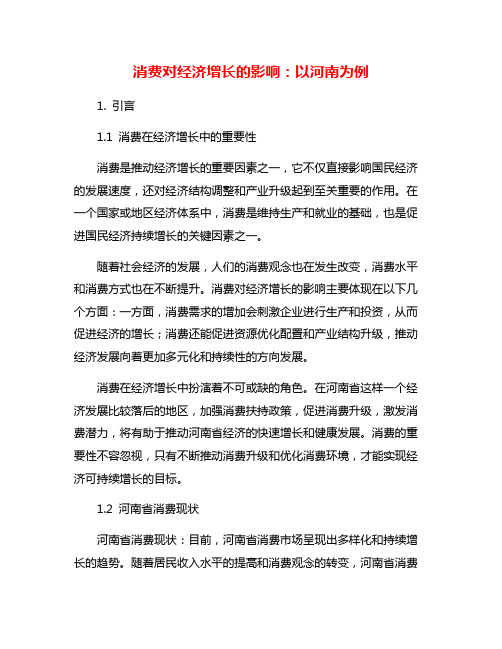 消费对经济增长的影响：以河南为例

1. 引言

1.1 消费在经济增长中的重要性

消费是推动经济增长的重要因素之一，它不仅直接影响国民经济的发展速度，还对经济结构调整和产业升级起到至关重要的作用。在一个国家或地区经济体系中，消费是维持生产和就业的基础，也是促进国民经济持续增长的关键因素之一。

随着社会经济的发展，人们的消费观念也在发生改变，消费水平和消费方式也在不断提升。消费对经济增长的影响主要体现在以下几个方面：一方面，消费需求的增加会刺激企业进行生产和投资，从而促进经济的增长；消费还能促进资源优化配置和产业结构升级，推动经济发展向着更加多元化和持续性的方向发展。

消费在经济增长中扮演着不可或缺的角色。在河南省这样一个经济发展比较落后的地区，加强消费扶持政策，促进消费升级，激发消费潜力，将有助于推动河南省经济的快速增长和健康发展。消费的重要性不容忽视，只有不断推动消费升级和优化消费环境，才能实现经济可持续增长的目标。

1.2 河南省消费现状

河南省消费现状：目前，河南省消费市场呈现出多样化和持续增长的趋势。随着居民收入水平的提高和消费观念的转变，河南省消费